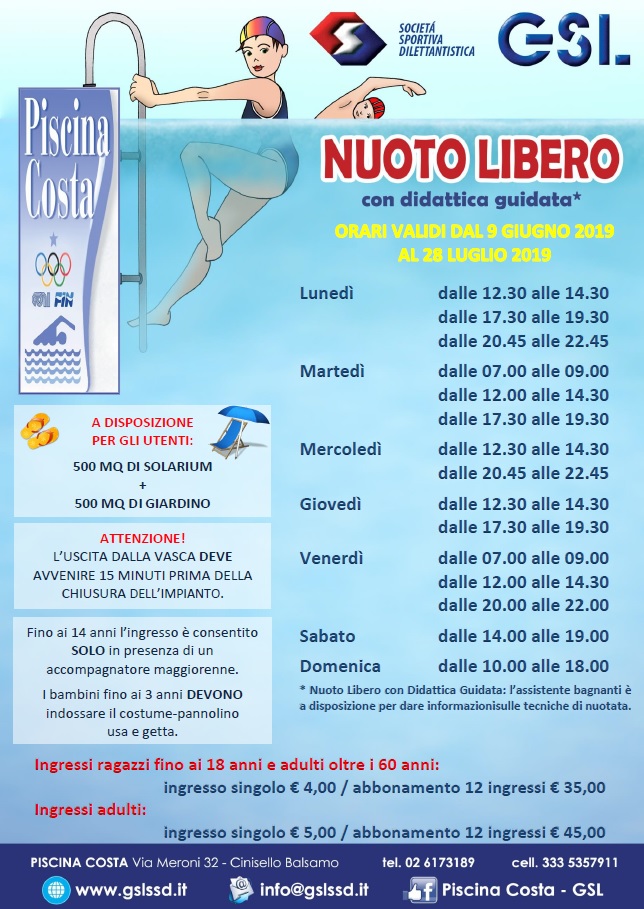 SOCIETÀ SPORTIVA DILETTANTISTICA

GSL

Piscina Costa

GSL FIN

NUOTO LIBERO
con didattica guidata*

ORARI VALIDI DAL 9 GIUGNO 2019
AL 28 LUGLIO 2019

| | |
|---|---|
| Lunedì | dalle 12.30 alle 14.30 |
| | dalle 17.30 alle 19.30 |
| | dalle 20.45 alle 22.45 |
| Martedì | dalle 07.00 alle 09.00 |
| | dalle 12.00 alle 14.30 |
| | dalle 17.30 alle 19.30 |
| Mercoledì | dalle 12.30 alle 14.30 |
| | dalle 20.45 alle 22.45 |
| Giovedì | dalle 12.30 alle 14.30 |
| | dalle 17.30 alle 19.30 |
| Venerdì | dalle 07.00 alle 09.00 |
| | dalle 12.00 alle 14.30 |
| | dalle 20.00 alle 22.00 |
| Sabato | dalle 14.00 alle 19.00 |
| Domenica | dalle 10.00 alle 18.00 |

* Nuoto Libero con Didattica Guidata: l'assistente bagnanti è a disposizione per dare informazionisulle tecniche di nuotata.

A DISPOSIZIONE PER GLI UTENTI:
500 MQ DI SOLARIUM
+
500 MQ DI GIARDINO

ATTENZIONE!
L'USCITA DALLA VASCA DEVE AVVENIRE 15 MINUTI PRIMA DELLA CHIUSURA DELL'IMPIANTO.

Fino ai 14 anni l'ingresso è consentito SOLO in presenza di un accompagnatore maggiorenne.

I bambini fino ai 3 anni DEVONO indossare il costume-pannolino usa e getta.

Ingressi ragazzi fino ai 18 anni e adulti oltre i 60 anni:
ingresso singolo € 4,00 / abbonamento 12 ingressi € 35,00
Ingressi adulti:
ingresso singolo € 5,00 / abbonamento 12 ingressi € 45,00

PISCINA COSTA Via Meroni 32 - Cinisello Balsamo tel. 02 6173189 cell. 333 5357911
www.gslssd.it info@gslssd.it Piscina Costa - GSL